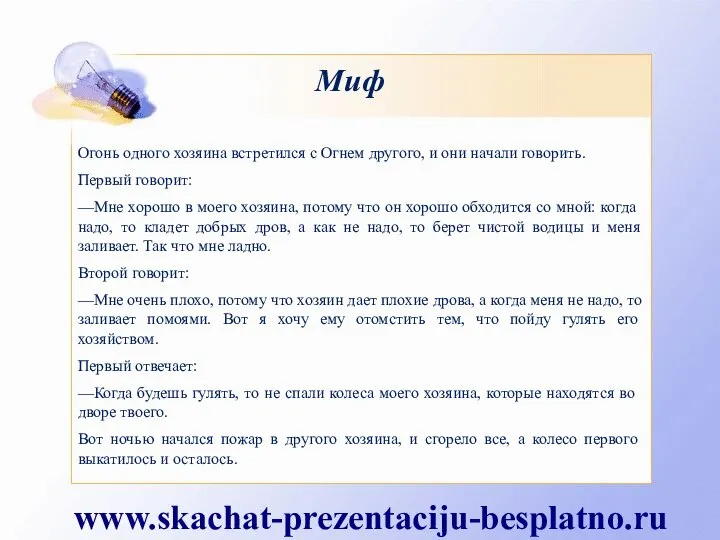 Миф

Огонь одного хозяина встретился с Огнем другого, и они начали говорить.

Первый говорит:

—Мне хорошо в моего хозяина, потому что он хорошо обходится со мной: когда надо, то кладет добрых дров, а как не надо, то берет чистой водицы и меня заливает. Так что мне ладно.

Второй говорит:

—Мне очень плохо, потому что хозяин дает плохие дрова, а когда меня не надо, то заливает помоями. Вот я хочу ему отомстить тем, что пойду гулять его хозяйством.

Первый отвечает:

—Когда будешь гулять, то не спали колеса моего хозяина, которые находятся во дворе твоего.

Вот ночью начался пожар в другого хозяина, и сгорело все, а колесо первого выкатилось и осталось.

www.skachat-prezentaciju-besplatno.ru